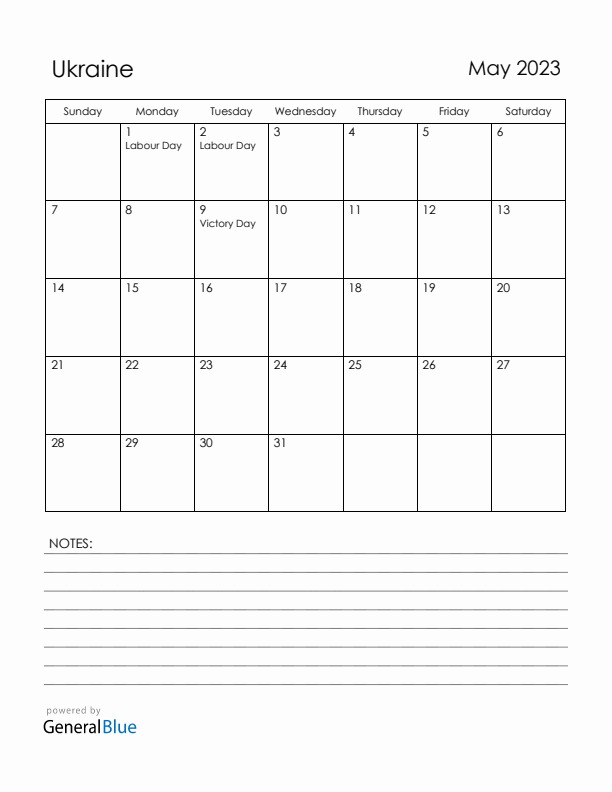 Ukraine

May 2023

| Sunday | Monday | Tuesday | Wednesday | Thursday | Friday | Saturday |
|---|---|---|---|---|---|---|
| | 1 Labour Day | 2 Labour Day | 3 | 4 | 5 | 6 |
| 7 | 8 | 9 Victory Day | 10 | 11 | 12 | 13 |
| 14 | 15 | 16 | 17 | 18 | 19 | 20 |
| 21 | 22 | 23 | 24 | 25 | 26 | 27 |
| 28 | 29 | 30 | 31 | | | |

NOTES:

powered by
GeneralBlue